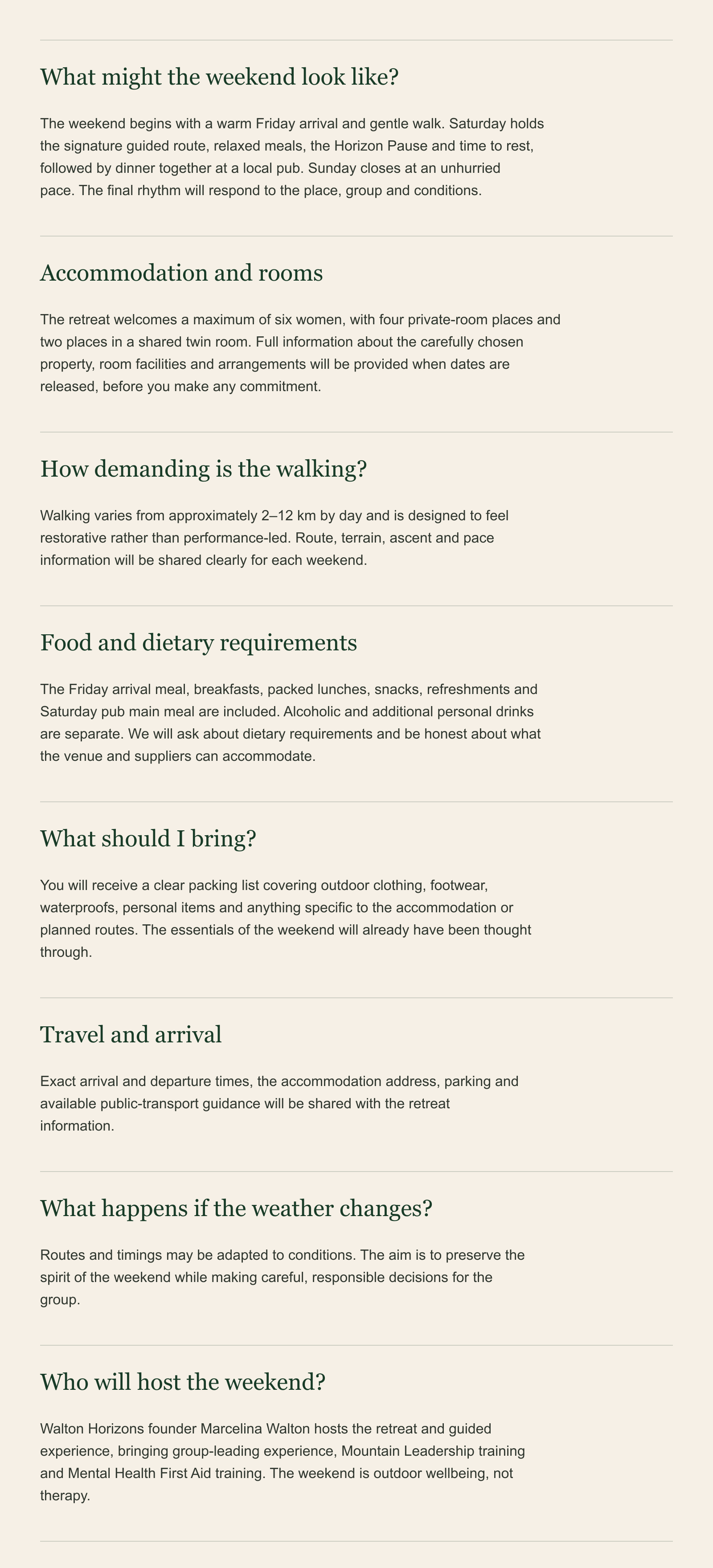 What might the weekend look like?

The weekend begins with a warm Friday arrival and gentle walk. Saturday holds the signature guided route, relaxed meals, the Horizon Pause and time to rest, followed by dinner together at a local pub. Sunday closes at an unhurried pace. The final rhythm will respond to the place, group and conditions.

Accommodation and rooms

The retreat welcomes a maximum of six women, with four private-room places and two places in a shared twin room. Full information about the carefully chosen property, room facilities and arrangements will be provided when dates are released, before you make any commitment.

How demanding is the walking?

Walking varies from approximately 2–12 km by day and is designed to feel restorative rather than performance-led. Route, terrain, ascent and pace information will be shared clearly for each weekend.

Food and dietary requirements

The Friday arrival meal, breakfasts, packed lunches, snacks, refreshments and Saturday pub main meal are included. Alcoholic and additional personal drinks are separate. We will ask about dietary requirements and be honest about what the venue and suppliers can accommodate.

What should I bring?

You will receive a clear packing list covering outdoor clothing, footwear, waterproofs, personal items and anything specific to the accommodation or planned routes. The essentials of the weekend will already have been thought through.

Travel and arrival

Exact arrival and departure times, the accommodation address, parking and available public-transport guidance will be shared with the retreat information.

What happens if the weather changes?

Routes and timings may be adapted to conditions. The aim is to preserve the spirit of the weekend while making careful, responsible decisions for the group.

Who will host the weekend?

Walton Horizons founder Marcelina Walton hosts the retreat and guided experience, bringing group-leading experience, Mountain Leadership training and Mental Health First Aid training. The weekend is outdoor wellbeing, not therapy.